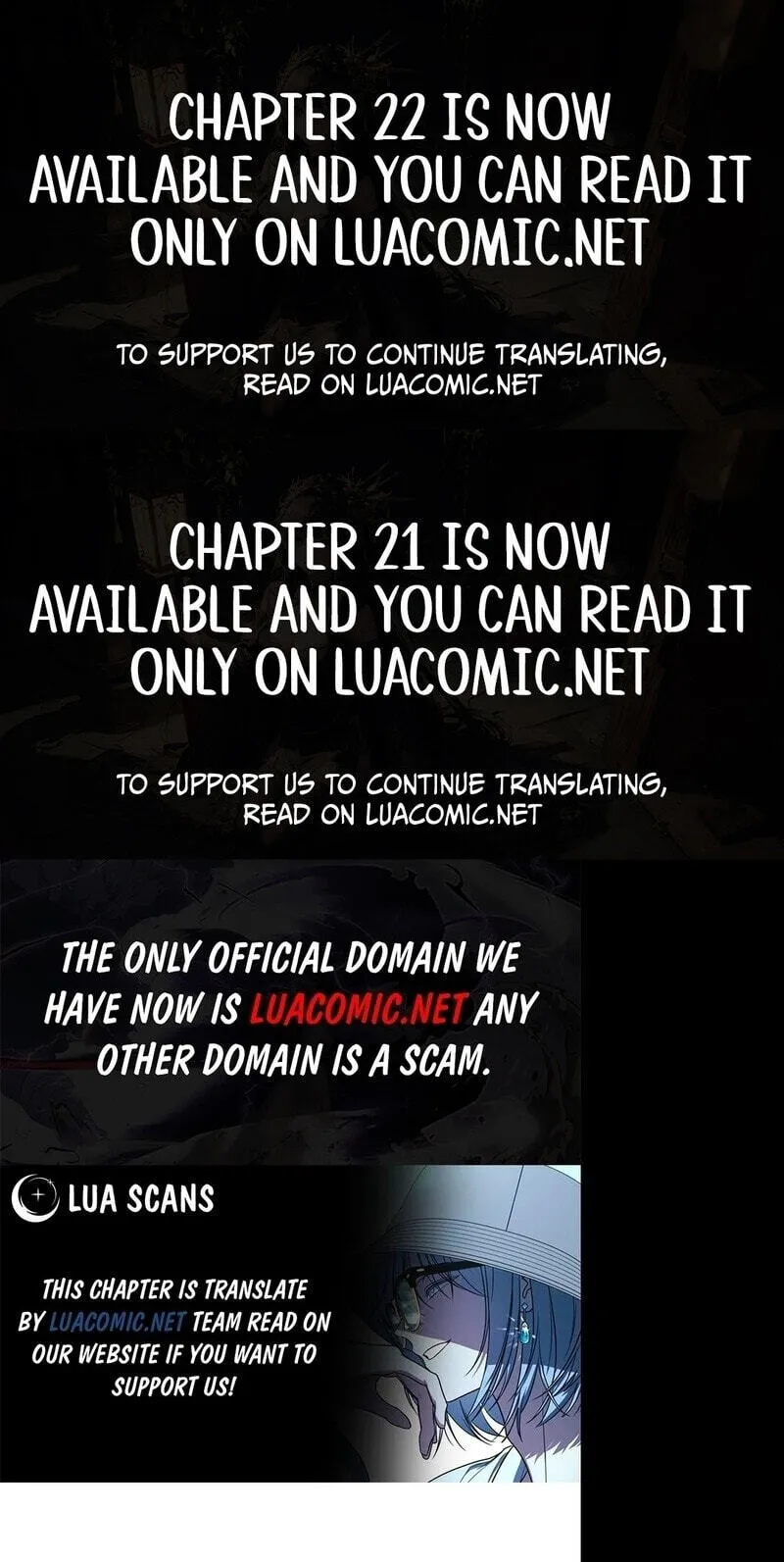 CHAPTER 22 IS NOW AVAILABLE AND YOU CAN READ IT ONLY ON LUACOMIC.NET

TO SUPPORT US TO CONTINUE TRANSLATING, READ ON LUACOMIC.NET

CHAPTER 21 IS NOW AVAILABLE AND YOU CAN READ IT ONLY ON LUACOMIC.NET

TO SUPPORT US TO CONTINUE TRANSLATING, READ ON LUACOMIC.NET

THE ONLY OFFICIAL DOMAIN WE HAVE NOW IS LUACOMIC.NET ANY OTHER DOMAIN IS A SCAM.

LUA SCANS

THIS CHAPTER IS TRANSLATE BY LUACOMIC.NET TEAM READ ON OUR WEBSITE IF YOU WANT TO SUPPORT US!